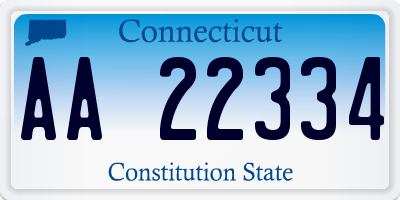 Connecticut

AA 22334

Constitution State